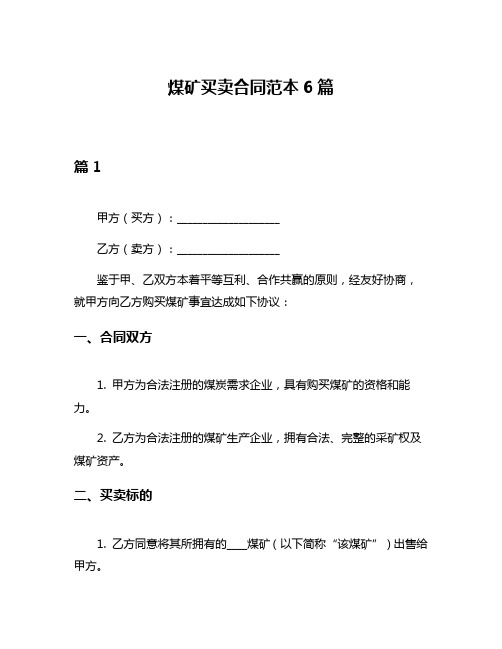 煤矿买卖合同范本 6 篇

篇 1

甲方（买方）：__________________

乙方（卖方）：__________________

鉴于甲、乙双方本着平等互利、合作共赢的原则，经友好协商，就甲方向乙方购买煤矿事宜达成如下协议：

一、合同双方

1. 甲方为合法注册的煤炭需求企业，具有购买煤矿的资格和能力。

2. 乙方为合法注册的煤矿生产企业，拥有合法、完整的采矿权及煤矿资产。

二、买卖标的

1. 乙方同意将其所拥有的____煤矿（以下简称“该煤矿”）出售给甲方。